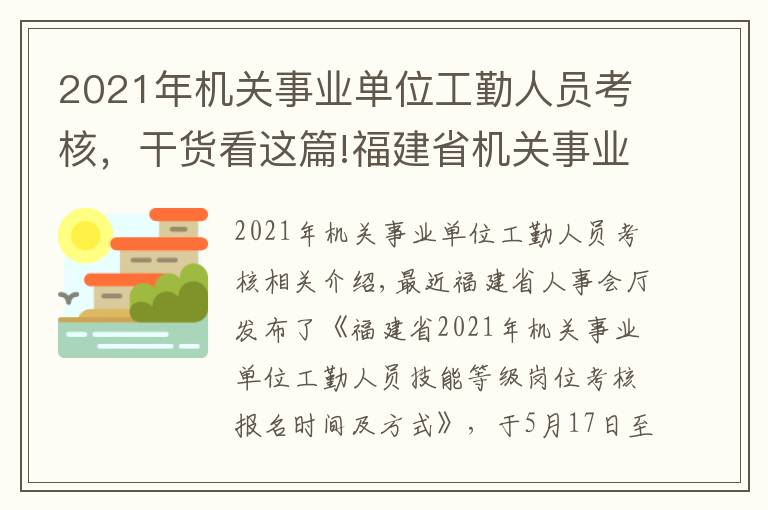 2021年机关事业单位工勤人员考核，干货看这篇!福建省机关事业

2021年机关事业单位工勤人员考核相关介绍，最近福建省人事会厅发布了《福建省2021年机关事业单位工勤人员技能等级岗位考核报名时间及方式》，于5月17日至